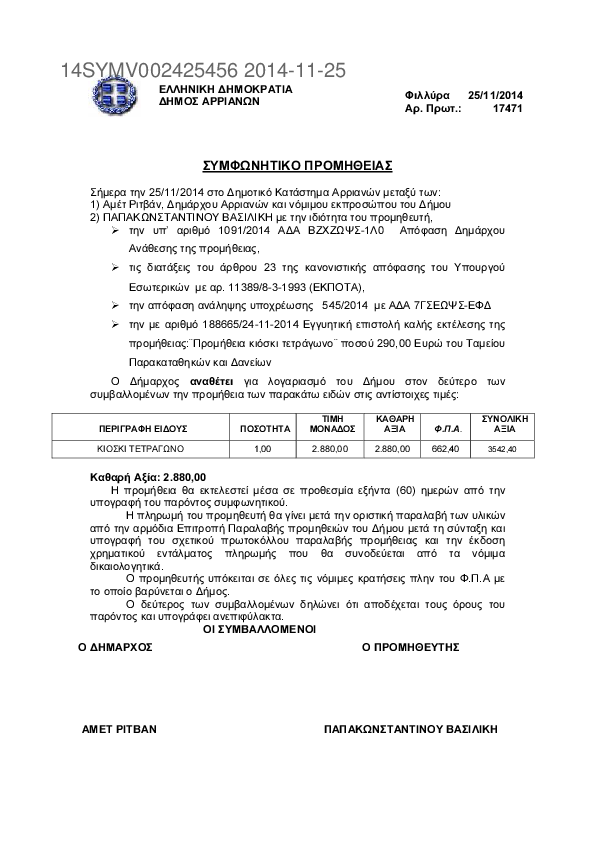 14SYMV002425456 2014-11-25

ΕΛΛΗΝΙΚΗ ΔΗΜΟΚΡΑΤΙΑ
ΔΗΜΟΣ ΑΡΡΙΑΝΩΝ

Φιλλύρα 25/11/2014
Αρ. Πρωτ.: 17471

ΣΥΜΦΩΝΗΤΙΚΟ ΠΡΟΜΗΘΕΙΑΣ

Σήμερα την 25/11/2014 στο Δημοτικό Κατάστημα Αρριανών μεταξύ των:
1) Αμέτ Ριτβάν, Δημάρχου Αρριανών και νόμιμου εκπροσώπου του Δήμου
2) ΠΑΠΑΚΩΝΣΤΑΝΤΙΝΟΥ ΒΑΣΙΛΙΚΗ με την ιδιότητα του προμηθευτή,
➢ την υπ' αριθμό 1091/2014 ΑΔΑ ΒΖΧΖΩΨΣ-1Λ0 Απόφαση Δημάρχου Ανάθεσης της προμήθειας,
➢ τις διατάξεις του άρθρου 23 της κανονιστικής απόφασης του Υπουργού Εσωτερικών με αρ. 11389/8-3-1993 (ΕΚΠΟΤΑ),
➢ την απόφαση ανάληψης υποχρέωσης 545/2014 με ΑΔΑ 7ΓΣΕΩΨΣ-ΕΦΔ
➢ την με αριθμό 188665/24-11-2014 Εγγυητική επιστολή καλής εκτέλεσης της προμήθειας:¨Προμήθεια κιόσκι τετράγωνο¨ ποσού 290,00 Ευρώ του Ταμείου Παρακαταθηκών και Δανείων

Ο Δήμαρχος αναθέτει για λογαριασμό του Δήμου στον δεύτερο των συμβαλλομένων την προμήθεια των παρακάτω ειδών στις αντίστοιχες τιμές:

| ΠΕΡΙΓΡΑΦΗ ΕΙΔΟΥΣ | ΠΟΣΟΤΗΤΑ | ΤΙΜΗ ΜΟΝΑΔΟΣ | ΚΑΘΑΡΗ ΑΞΙΑ | Φ.Π.Α. | ΣΥΝΟΛΙΚΗ ΑΞΙΑ |
|---|---|---|---|---|---|
| ΚΙΟΣΚΙ ΤΕΤΡΑΓΩΝΟ | 1,00 | 2.880,00 | 2.880,00 | 662,40 | 3542,40 |

Καθαρή Αξία: 2.880,00
Η προμήθεια θα εκτελεστεί μέσα σε προθεσμία εξήντα (60) ημερών από την υπογραφή του παρόντος συμφωνητικού.
Η πληρωμή του προμηθευτή θα γίνει μετά την οριστική παραλαβή των υλικών από την αρμόδια Επιτροπή Παραλαβής προμηθειών του Δήμου μετά τη σύνταξη και υπογραφή του σχετικού πρωτοκόλλου παραλαβής προμήθειας και την έκδοση χρηματικού εντάλματος πληρωμής που θα συνοδεύεται από τα νόμιμα δικαιολογητικά.
Ο προμηθευτής υπόκειται σε όλες τις νόμιμες κρατήσεις πλην του Φ.Π.Α με το οποίο βαρύνεται ο Δήμος.
Ο δεύτερος των συμβαλλομένων δηλώνει ότι αποδέχεται τους όρους του παρόντος και υπογράφει ανεπιφύλακτα.
ΟΙ ΣΥΜΒΑΛΛΟΜΕΝΟΙ

Ο ΔΗΜΑΡΧΟΣ

Ο ΠΡΟΜΗΘΕΥΤΗΣ

ΑΜΕΤ ΡΙΤΒΑΝ

ΠΑΠΑΚΩΝΣΤΑΝΤΙΝΟΥ ΒΑΣΙΛΙΚΗ